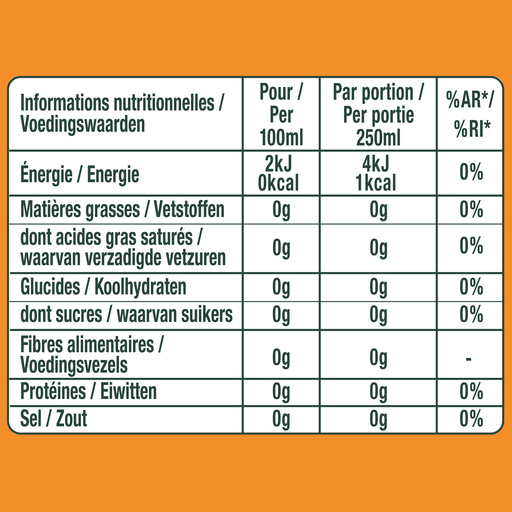 | Informations nutritionnelles / Voedingswaarden | Pour / Per 100ml | Par portion / Per portie 250ml | %AR*/ %RI* |
|---|---|---|---|
| Énergie / Energie | 2kJ 0kcal | 4kJ 1kcal | 0% |
| Matières grasses / Vetstoffen | 0g | 0g | 0% |
| dont acides gras saturés / waarvan verzadigde vetzuren | 0g | 0g | 0% |
| Glucides / Koolhydraten | 0g | 0g | 0% |
| dont sucres / waarvan suikers | 0g | 0g | 0% |
| Fibres alimentaires / Voedingsvezels | 0g | 0g | - |
| Protéines / Eiwitten | 0g | 0g | 0% |
| Sel / Zout | 0g | 0g | 0% |